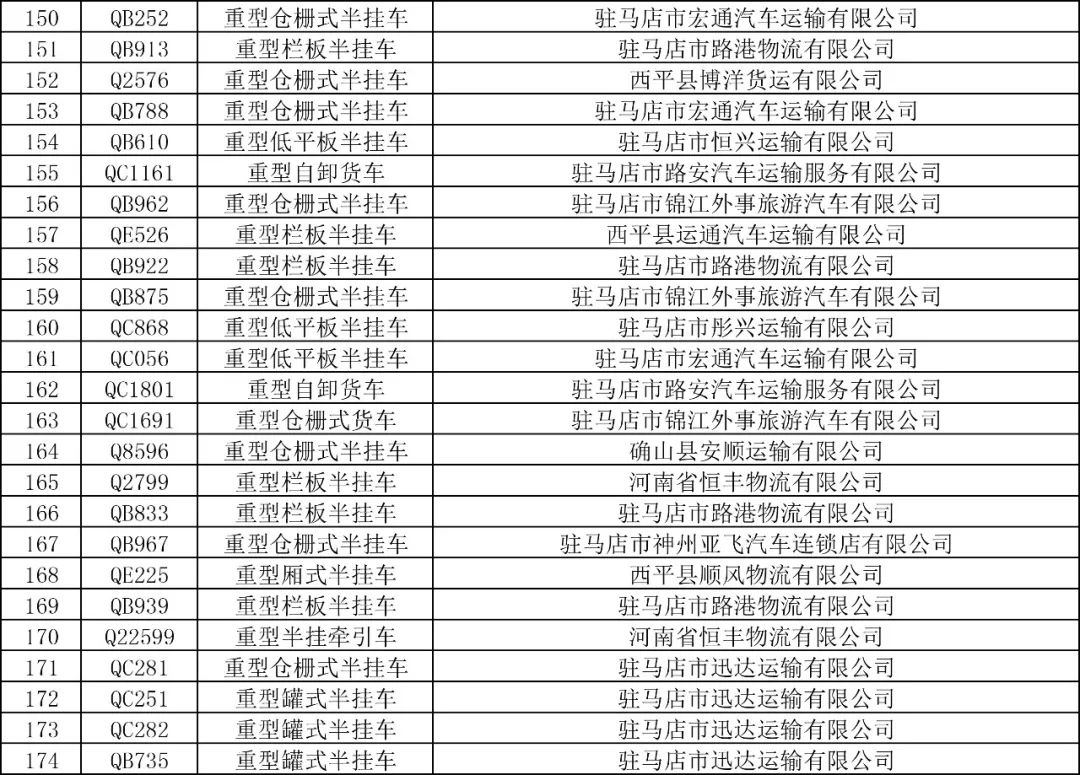 | 150 | QB252 | 重型仓栅式半挂车 | 驻马店市宏通汽车运输有限公司 |
|---|---|---|---|
| 151 | QB913 | 重型栏板半挂车 | 驻马店市路港物流有限公司 |
| 152 | Q2576 | 重型仓栅式半挂车 | 西平县博洋货运有限公司 |
| 153 | QB788 | 重型仓栅式半挂车 | 驻马店市宏通汽车运输有限公司 |
| 154 | QB610 | 重型低平板半挂车 | 驻马店市恒兴运输有限公司 |
| 155 | QC1161 | 重型自卸货车 | 驻马店市路安汽车运输服务有限公司 |
| 156 | QB962 | 重型仓栅式半挂车 | 驻马店市锦江外事旅游汽车有限公司 |
| 157 | QE526 | 重型栏板半挂车 | 西平县运通汽车运输有限公司 |
| 158 | QB922 | 重型栏板半挂车 | 驻马店市路港物流有限公司 |
| 159 | QB875 | 重型仓栅式半挂车 | 驻马店市锦江外事旅游汽车有限公司 |
| 160 | QC868 | 重型低平板半挂车 | 驻马店市彤兴运输有限公司 |
| 161 | QC056 | 重型低平板半挂车 | 驻马店市宏通汽车运输有限公司 |
| 162 | QC1801 | 重型自卸货车 | 驻马店市路安汽车运输服务有限公司 |
| 163 | QC1691 | 重型仓栅式货车 | 驻马店市锦江外事旅游汽车有限公司 |
| 164 | Q8596 | 重型仓栅式半挂车 | 确山县安顺运输有限公司 |
| 165 | Q2799 | 重型栏板半挂车 | 河南省恒丰物流有限公司 |
| 166 | QB833 | 重型栏板半挂车 | 驻马店市路港物流有限公司 |
| 167 | QB967 | 重型仓栅式半挂车 | 驻马店市神州亚飞汽车连锁店有限公司 |
| 168 | QE225 | 重型厢式半挂车 | 西平县顺风物流有限公司 |
| 169 | QB939 | 重型栏板半挂车 | 驻马店市路港物流有限公司 |
| 170 | Q22599 | 重型半挂牵引车 | 河南省恒丰物流有限公司 |
| 171 | QC281 | 重型仓栅式半挂车 | 驻马店市迅达运输有限公司 |
| 172 | QC251 | 重型罐式半挂车 | 驻马店市迅达运输有限公司 |
| 173 | QC282 | 重型罐式半挂车 | 驻马店市迅达运输有限公司 |
| 174 | QB735 | 重型罐式半挂车 | 驻马店市迅达运输有限公司 |